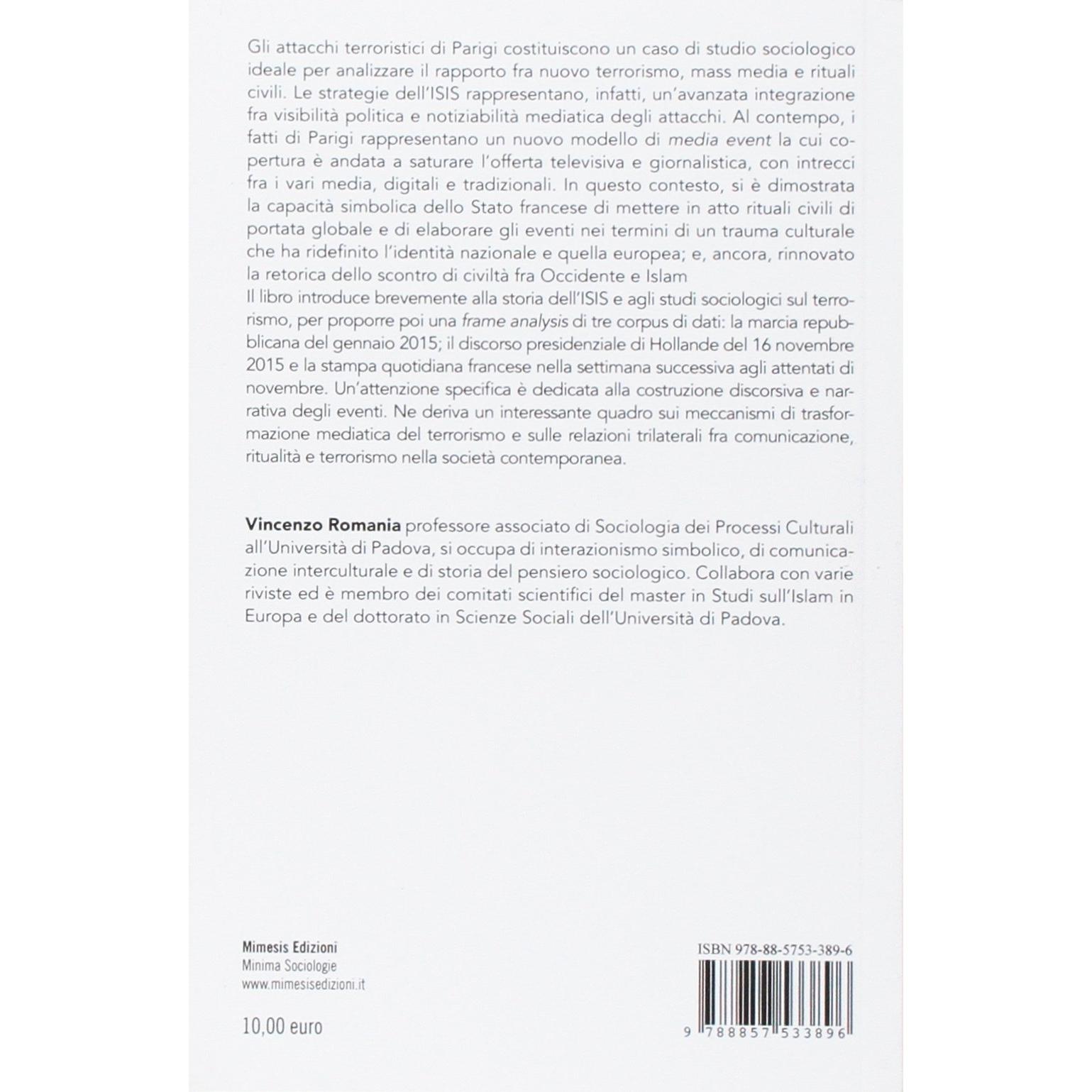 Gli attacchi terroristici di Parigi costituiscono un caso di studio sociologico ideale per analizzare il rapporto fra nuovo terrorismo, mass media e rituali civili. Le strategie dell'ISIS rappresentano, infatti, un'avanzata integrazione fra visibilità politica e notiziabilità mediatica degli attacchi. Al contempo, i fatti di Parigi rappresentano un nuovo modello di media event la cui copertura è andata a saturare l'offerta televisiva e giornalistica, con intrecci fra i vari media, digitali e tradizionali. In questo contesto, si è dimostrata la capacità simbolica dello Stato francese di mettere in atto rituali civili di portata globale e di elaborare gli eventi nei termini di un trauma culturale che ha ridefinito l'identità nazionale e quella europea; e, ancora, rinnovato la retorica dello scontro di civiltà fra Occidente e Islam
Il libro introduce brevemente alla storia dell'ISIS e agli studi sociologici sul terrorismo, per proporre poi una frame analysis di tre corpus di dati: la marcia repubblicana del gennaio 2015; il discorso presidenziale di Hollande del 16 novembre 2015 e la stampa quotidiana francese nella settimana successiva agli attentati di novembre. Un'attenzione specifica è dedicata alla costruzione discorsiva e narrativa degli eventi. Ne deriva un interessante quadro sui meccanismi di trasformazione mediatica del terrorismo e sulle relazioni trilaterali fra comunicazione, ritualità e terrorismo nella società contemporanea.

Vincenzo Romania professore associato di Sociologia dei Processi Culturali all'Università di Padova, si occupa di interazionismo simbolico, di comunicazione interculturale e di storia del pensiero sociologico. Collabora con varie riviste ed è membro dei comitati scientifici del master in Studi sull'Islam in Europa e del dottorato in Scienze Sociali dell'Università di Padova.

Mimesis Edizioni
Minima Sociologie
www.mimesisedizioni.it

10,00 euro

ISBN 978-88-5753-389-6

9 788857 533896